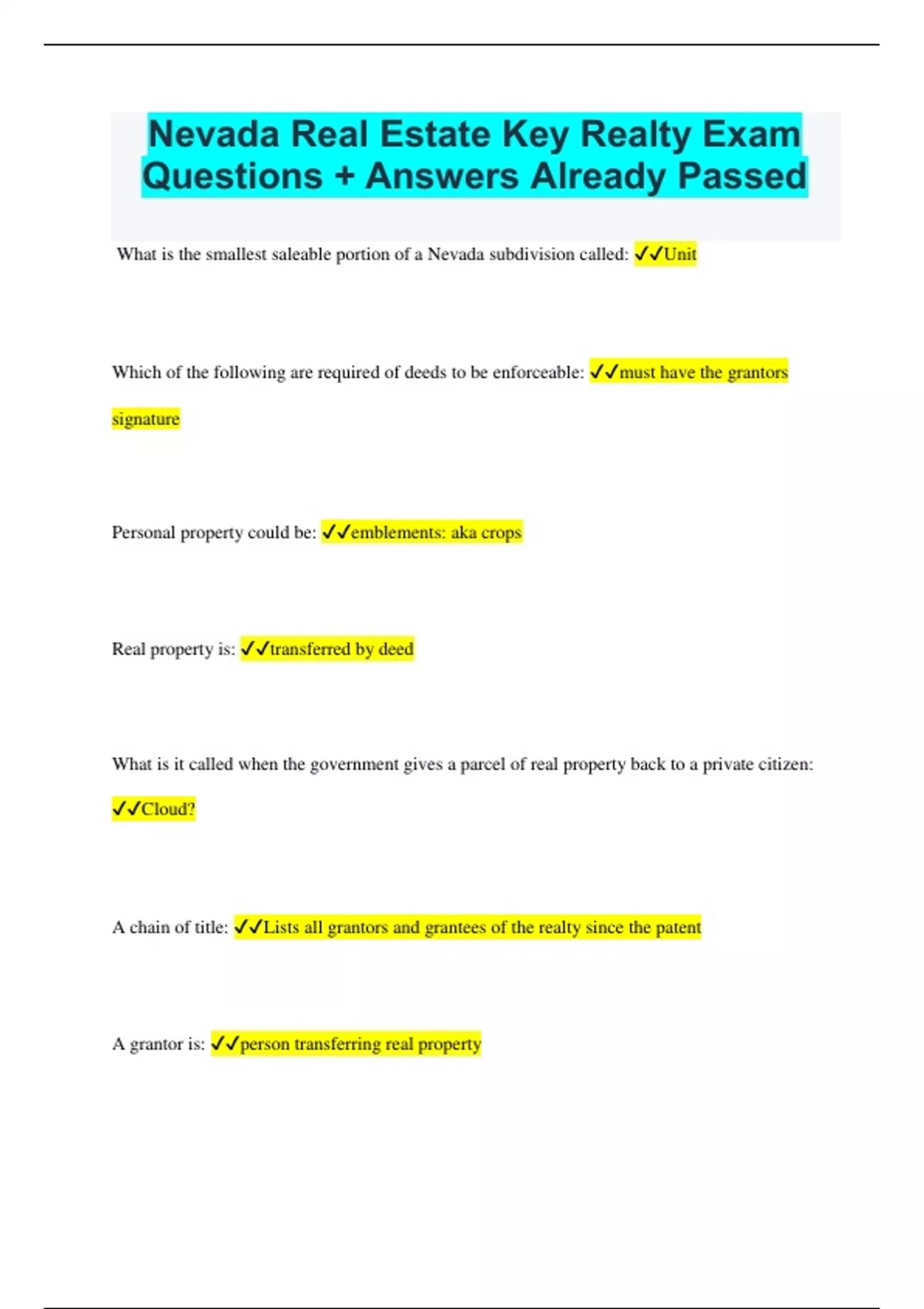 Nevada Real Estate Key Realty Exam Questions + Answers Already Passed

What is the smallest saleable portion of a Nevada subdivision called: ✓✓Unit

Which of the following are required of deeds to be enforceable: ✓✓must have the grantors signature

Personal property could be: ✓✓emblements: aka crops

Real property is: ✓✓transferred by deed

What is it called when the government gives a parcel of real property back to a private citizen: ✓✓Cloud?

A chain of title: ✓✓Lists all grantors and grantees of the realty since the patent

A grantor is: ✓✓person transferring real property